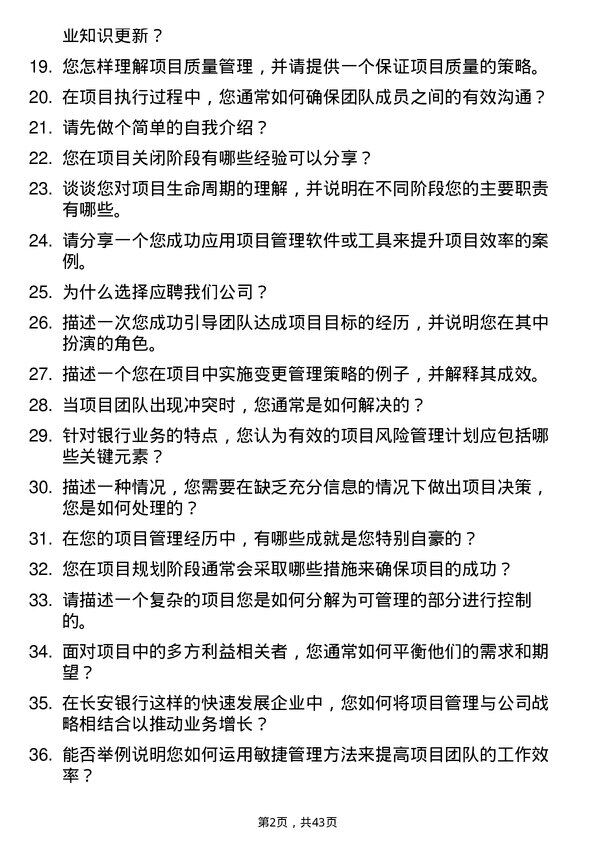 业知识更新？

19. 您怎样理解项目质量管理，并请提供一个保证项目质量的策略。

20. 在项目执行过程中，您通常如何确保团队成员之间的有效沟通？

21. 请先做个简单的自我介绍？

22. 您在项目关闭阶段有哪些经验可以分享？

23. 谈谈您对项目生命周期的理解，并说明在不同阶段您的主要职责有哪些。

24. 请分享一个您成功应用项目管理软件或工具来提升项目效率的案例。

25. 为什么选择应聘我们公司？

26. 描述一次您成功引导团队达成项目目标的经历，并说明您在其中扮演的角色。

27. 描述一个您在项目中实施变更管理策略的例子，并解释其成效。

28. 当项目团队出现冲突时，您通常是如何解决的？

29. 针对银行业务的特点，您认为有效的项目风险管理计划应包括哪些关键元素？

30. 描述一种情况，您需要在缺乏充分信息的情况下做出项目决策，您是如何处理的？

31. 在您的项目管理经历中，有哪些成就是您特别自豪的？

32. 您在项目规划阶段通常会采取哪些措施来确保项目的成功？

33. 请描述一个复杂的项目您是如何分解为可管理的部分进行控制的。

34. 面对项目中的多方利益相关者，您通常如何平衡他们的需求和期望？

35. 在长安银行这样的快速发展企业中，您如何将项目管理与公司战略相结合以推动业务增长？

36. 能否举例说明您如何运用敏捷管理方法来提高项目团队的工作效率？

第2页，共43页